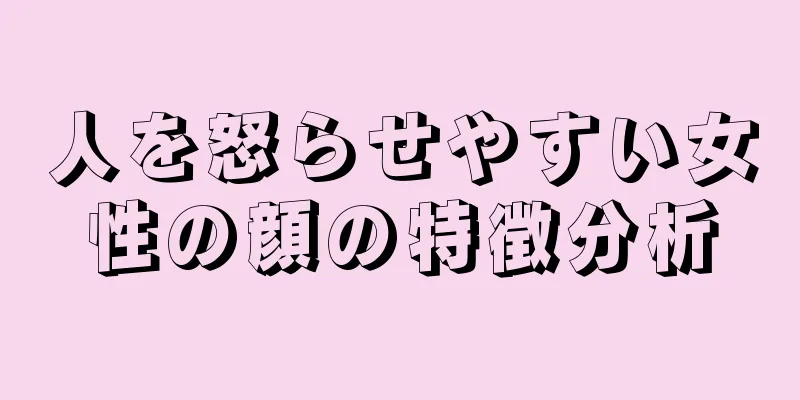 人を怒らせやすい女性の顔の特徴分析